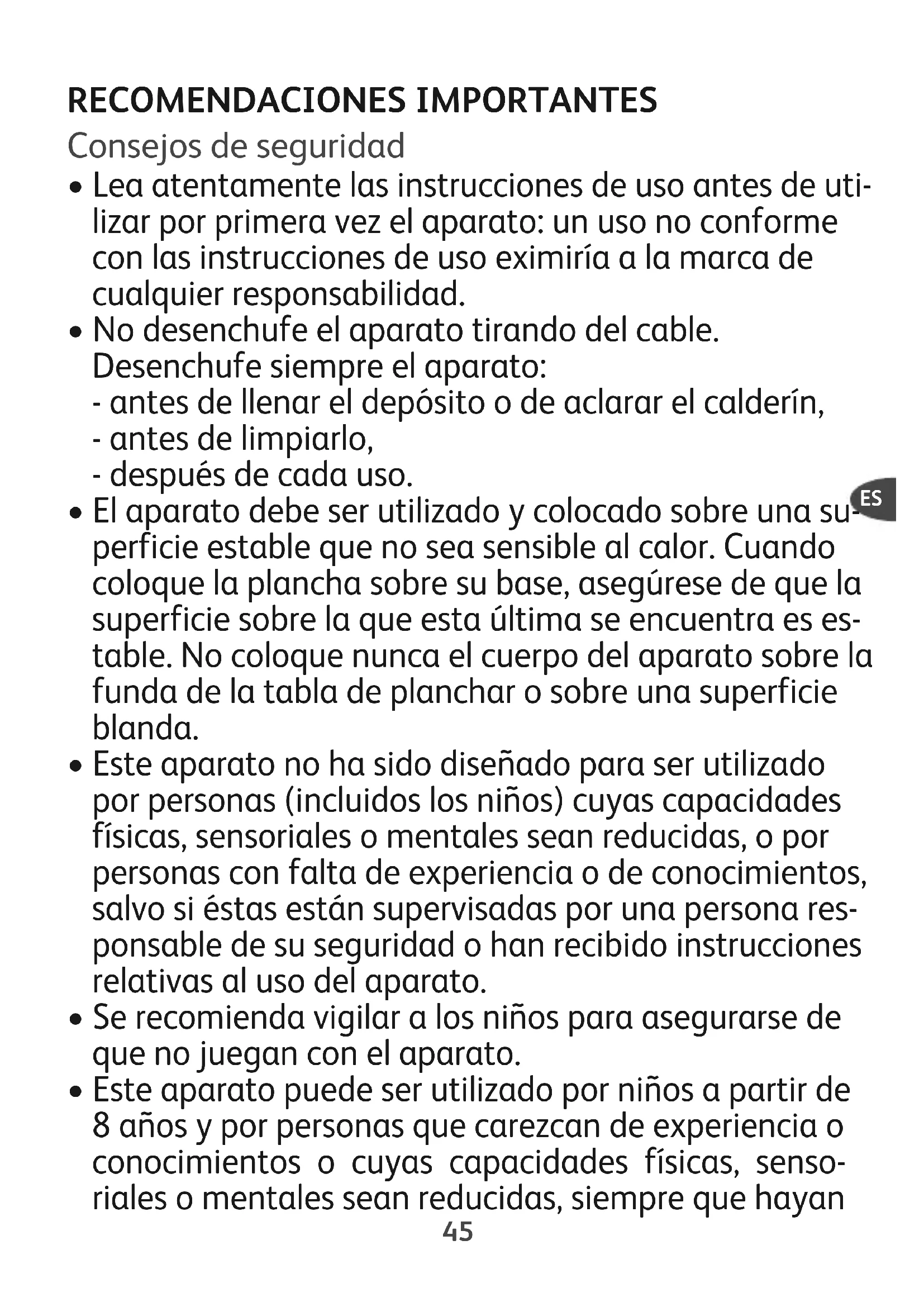 RECOMENDACIONES IMPORTANTES

Consejos de seguridad

• Lea atentamente las instrucciones de uso antes de utilizar por primera vez el aparato: un uso no conforme con las instrucciones de uso eximiría a la marca de cualquier responsabilidad.

• No desenchufe el aparato tirando del cable. Desenchufe siempre el aparato:
- antes de llenar el depósito o de aclarar el calderín,
- antes de limpiarlo,
- después de cada uso.

ES

• El aparato debe ser utilizado y colocado sobre una superficie estable que no sea sensible al calor. Cuando coloque la plancha sobre su base, asegúrese de que la superficie sobre la que esta última se encuentra es estable. No coloque nunca el cuerpo del aparato sobre la funda de la tabla de planchar o sobre una superficie blanda.

• Este aparato no ha sido diseñado para ser utilizado por personas (incluidos los niños) cuyas capacidades físicas, sensoriales o mentales sean reducidas, o por personas con falta de experiencia o de conocimientos, salvo si éstas están supervisadas por una persona responsable de su seguridad o han recibido instrucciones relativas al uso del aparato.

• Se recomienda vigilar a los niños para asegurarse de que no juegan con el aparato.

• Este aparato puede ser utilizado por niños a partir de 8 años y por personas que carezcan de experiencia o conocimientos o cuyas capacidades físicas, sensoriales o mentales sean reducidas, siempre que hayan

45